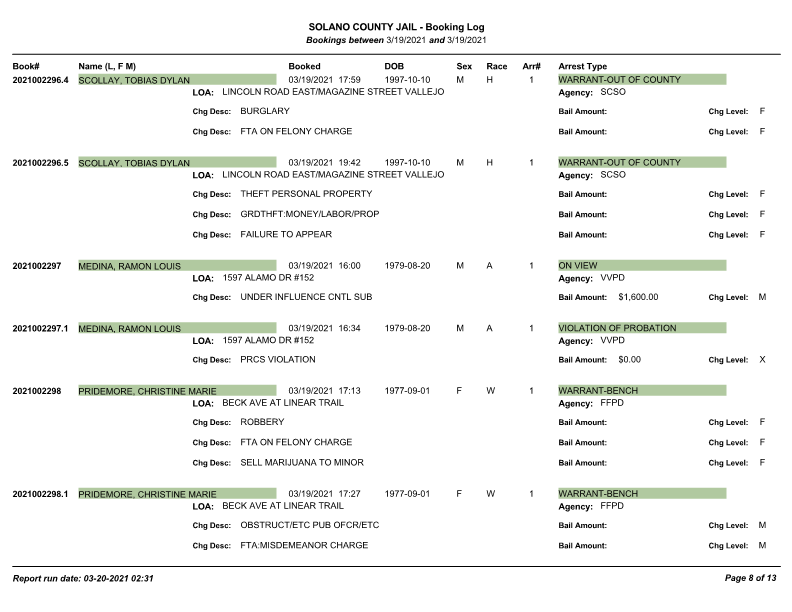 SOLANO COUNTY JAIL - Booking Log
Bookings between 3/19/2021 and 3/19/2021

Book# Name (L, F M) Booked DOB Sex Race Arr# Arrest Type

2021002296.4 SCOLLAY, TOBIAS DYLAN 03/19/2021 17:59 1997-10-10 M H 1 WARRANT-OUT OF COUNTY
LOA: LINCOLN ROAD EAST/MAGAZINE STREET VALLEJO Agency: SCSO
Chg Desc: BURGLARY Bail Amount: Chg Level: F
Chg Desc: FTA ON FELONY CHARGE Bail Amount: Chg Level: F

2021002296.5 SCOLLAY, TOBIAS DYLAN 03/19/2021 19:42 1997-10-10 M H 1 WARRANT-OUT OF COUNTY
LOA: LINCOLN ROAD EAST/MAGAZINE STREET VALLEJO Agency: SCSO
Chg Desc: THEFT PERSONAL PROPERTY Bail Amount: Chg Level: F
Chg Desc: GRDTHFT:MONEY/LABOR/PROP Bail Amount: Chg Level: F
Chg Desc: FAILURE TO APPEAR Bail Amount: Chg Level: F

2021002297 MEDINA, RAMON LOUIS 03/19/2021 16:00 1979-08-20 M A 1 ON VIEW
LOA: 1597 ALAMO DR #152 Agency: VVPD
Chg Desc: UNDER INFLUENCE CNTL SUB Bail Amount: $1,600.00 Chg Level: M

2021002297.1 MEDINA, RAMON LOUIS 03/19/2021 16:34 1979-08-20 M A 1 VIOLATION OF PROBATION
LOA: 1597 ALAMO DR #152 Agency: VVPD
Chg Desc: PRCS VIOLATION Bail Amount: $0.00 Chg Level: X

2021002298 PRIDEMORE, CHRISTINE MARIE 03/19/2021 17:13 1977-09-01 F W 1 WARRANT-BENCH
LOA: BECK AVE AT LINEAR TRAIL Agency: FFPD
Chg Desc: ROBBERY Bail Amount: Chg Level: F
Chg Desc: FTA ON FELONY CHARGE Bail Amount: Chg Level: F
Chg Desc: SELL MARIJUANA TO MINOR Bail Amount: Chg Level: F

2021002298.1 PRIDEMORE, CHRISTINE MARIE 03/19/2021 17:27 1977-09-01 F W 1 WARRANT-BENCH
LOA: BECK AVE AT LINEAR TRAIL Agency: FFPD
Chg Desc: OBSTRUCT/ETC PUB OFCR/ETC Bail Amount: Chg Level: M
Chg Desc: FTA:MISDEMEANOR CHARGE Bail Amount: Chg Level: M

Report run date: 03-20-2021 02:31 Page 8 of 13